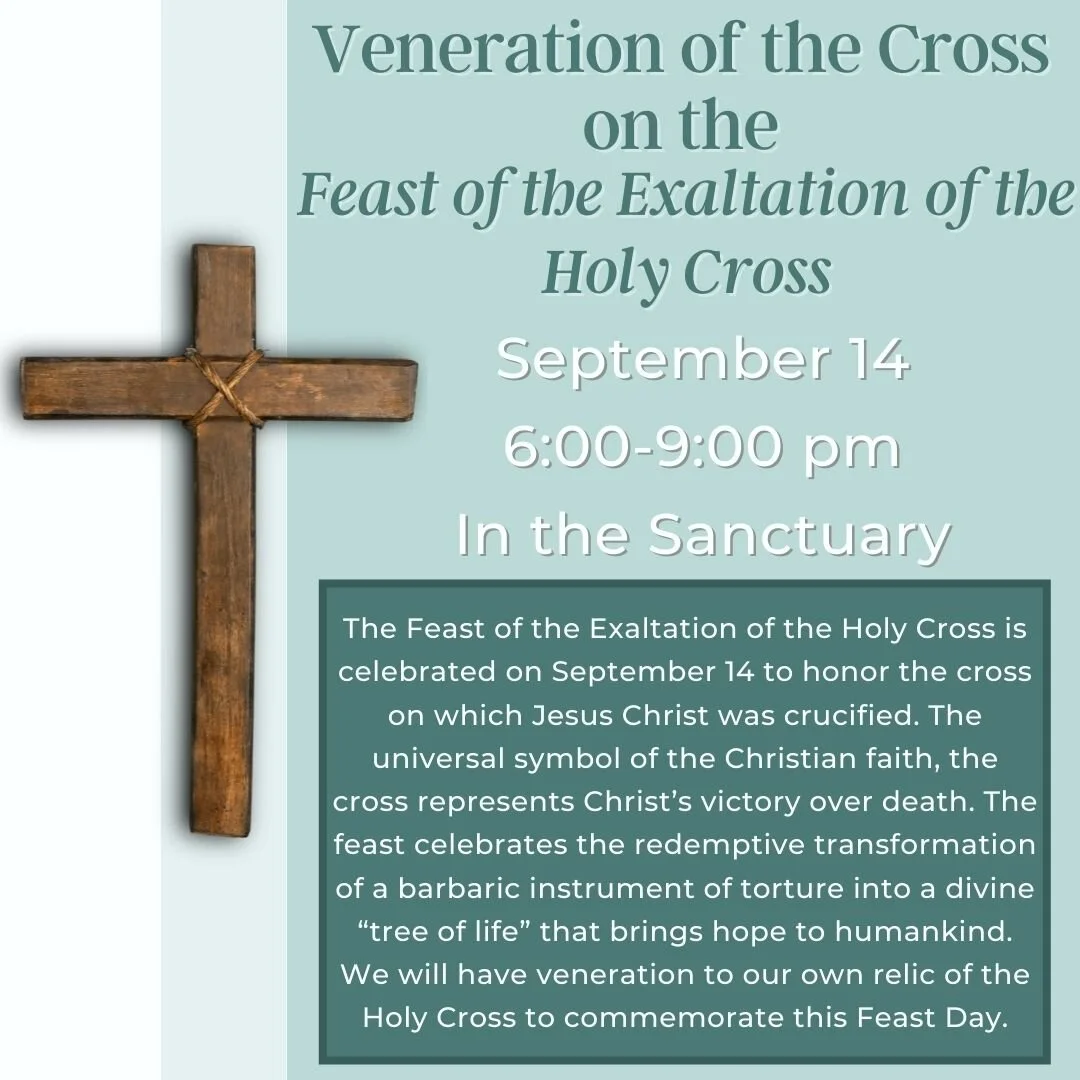 Veneration of the Cross on the Feast of the Exaltation of the Holy Cross

September 14

6:00-9:00 pm

In the Sanctuary

The Feast of the Exaltation of the Holy Cross is celebrated on September 14 to honor the cross on which Jesus Christ was crucified. The universal symbol of the Christian faith, the cross represents Christ's victory over death. The feast celebrates the redemptive transformation of a barbaric instrument of torture into a divine "tree of life" that brings hope to humankind. We will have veneration to our own relic of the Holy Cross to commemorate this Feast Day.